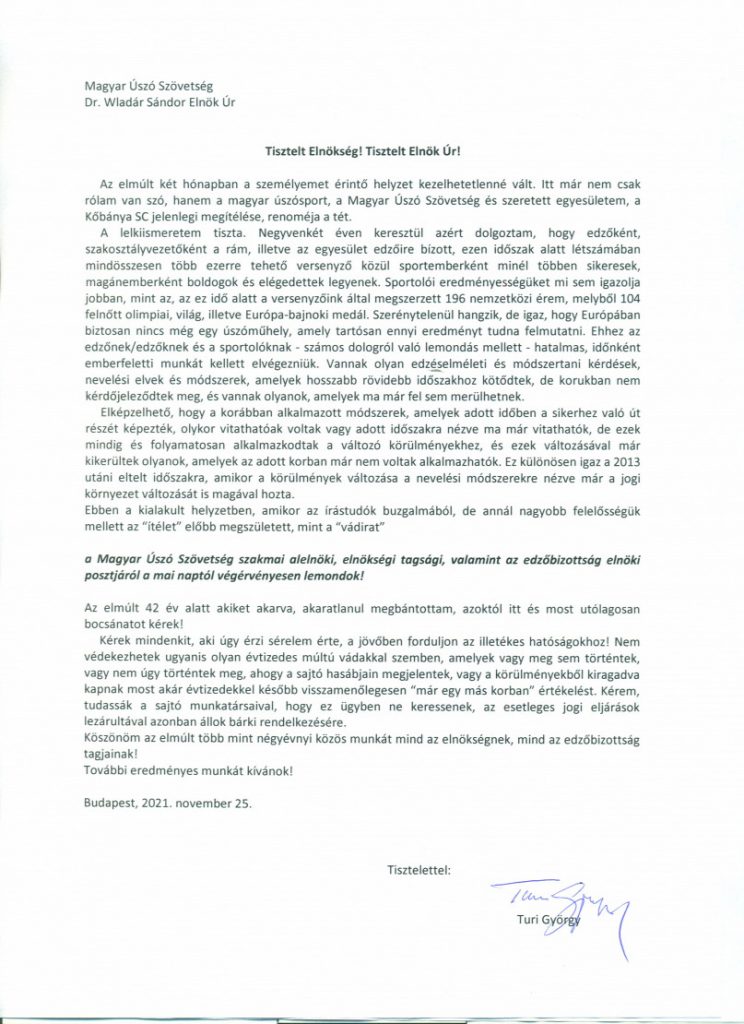 Magyar Úszó Szövetség
Dr. Wladár Sándor Elnök Úr

Tisztelt Elnökség! Tisztelt Elnök Úr!

Az elmúlt két hónapban a személyemet érintő helyzet kezelhetetlenné vált. Itt már nem csak rólam van szó, hanem a magyar úszósport, a Magyar Úszó Szövetség és szeretett egyesületem, a Kőbánya SC jelenlegi megítélése, renoméja a tét.

A lelkiismeretem tiszta. Negyvenkét éven keresztül azért dolgoztam, hogy edzőként, szakosztályvezetőként a rám, illetve az egyesület edzőire bízott, ezen időszak alatt létszámában mindösszesen több ezerre tehető versenyző közül sportemberként minél többen sikeresek, magánemberként boldogok és elégedettek legyenek. Sportolói eredményességüket mi sem igazolja jobban, mint az, az ez idő alatt a versenyzőink által megszerzett 196 nemzetközi érem, melyből 104 felnőtt olimpiai, világ, illetve Európa-bajnoki medál. Szerénytelenül hangzik, de igaz, hogy Európában biztosan nincs még egy úszóműhely, amely tartósan ennyi eredményt tudna felmutatni. Ehhez az edzőnek/edzőknek és a sportolóknak - számos dologról való lemondás mellett - hatalmas, időnként emberfeletti munkát kellett elvégezniük. Vannak olyan edzéselméleti és módszertani kérdések, nevelési elvek és módszerek, amelyek hosszabb rövidebb időszakhoz kötődtek, de korukban nem kérdőjeleződtek meg, és vannak olyanok, amelyek ma már fel sem merülhetnek.

Elképzelhető, hogy a korábban alkalmazott módszerek, amelyek adott időben a sikerhez való út részét képezték, olykor vitathatóak voltak vagy adott időszakra nézve ma már vitathatók, de ezek mindig és folyamatosan alkalmazkodtak a változó körülményekhez, és ezek változásával már kikerültek olyanok, amelyek az adott korban már nem voltak alkalmazhatók. Ez különösen igaz a 2013 utáni eltelt időszakra, amikor a körülmények változása a nevelési módszerekre nézve már a jogi környezet változását is magával hozta.
Ebben a kialakult helyzetben, amikor az írástudók buzgalmából, de annál nagyobb felelősségük mellett az "ítélet" előbb megszületett, mint a "vádirat"

a Magyar Úszó Szövetség szakmai alelnöki, elnökségi tagsági, valamint az edzőbizottság elnöki posztjáról a mai naptól végérvényesen lemondok!

Az elmúlt 42 év alatt akiket akarva, akaratlanul megbántottam, azoktól itt és most utólagosan bocsánatot kérek!

Kérek mindenkit, aki úgy érzi sérelem érte, a jövőben forduljon az illetékes hatóságokhoz! Nem védekezhetek ugyanis olyan évtizedes múltú vádakkal szemben, amelyek vagy meg sem történtek, vagy nem úgy történtek meg, ahogy a sajtó hasábjain megjelentek, vagy a körülményekből kiragadva kapnak most akár évtizedekkel később visszamenőlegesen "már egy más korban" értékelést. Kérem, tudassák a sajtó munkatársaival, hogy ez ügyben ne keressenek, az esetleges jogi eljárások lezárultával azonban állok bárki rendelkezésére.
Köszönöm az elmúlt több mint négyévnyi közös munkát mind az elnökségnek, mind az edzőbizottság tagjainak!
További eredményes munkát kívánok!

Budapest, 2021. november 25.

Tisztelettel:

Turi György

Turi György